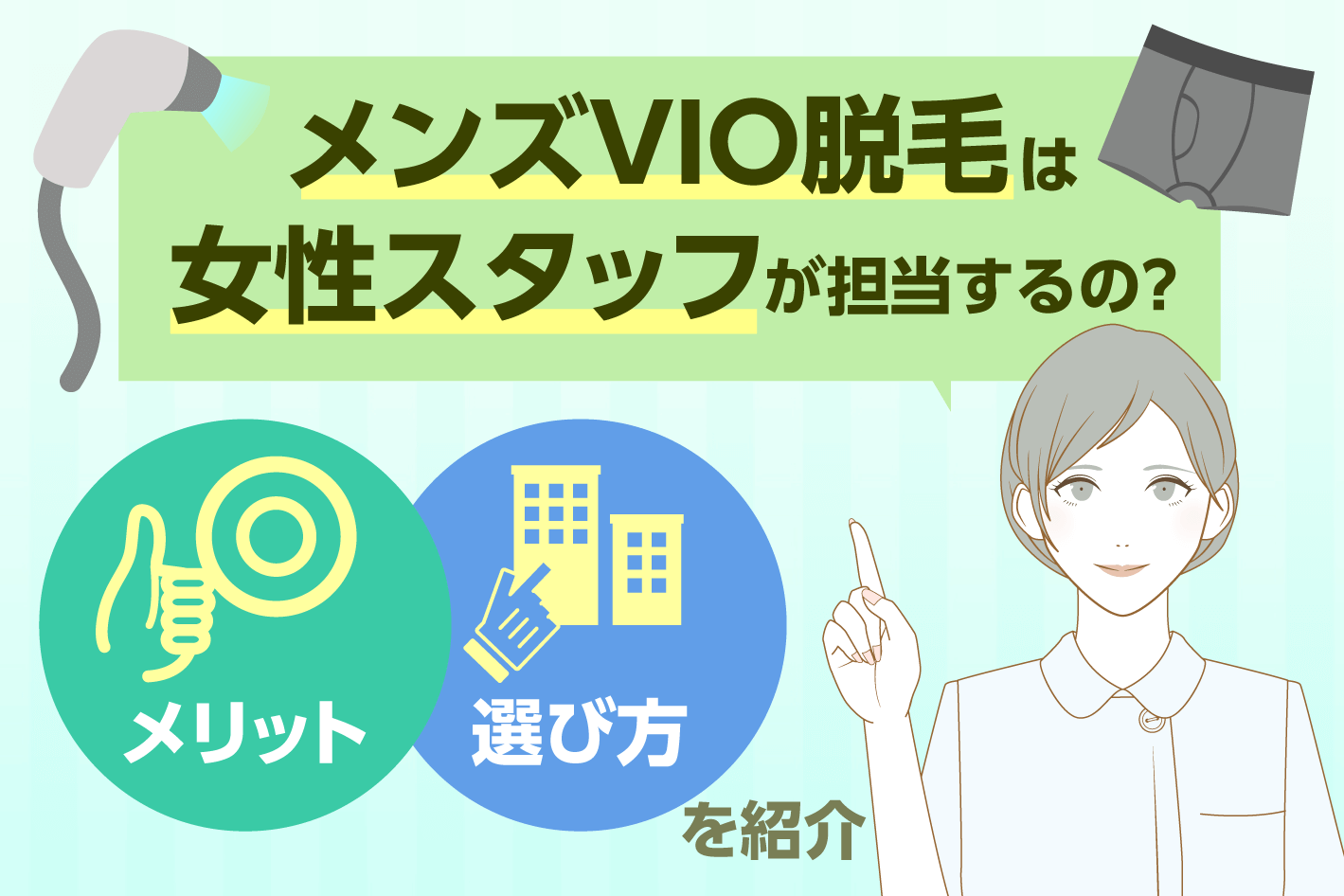 メンズVIO脱毛は
女性スタッフが担当するの?

メリット

選び方

を紹介